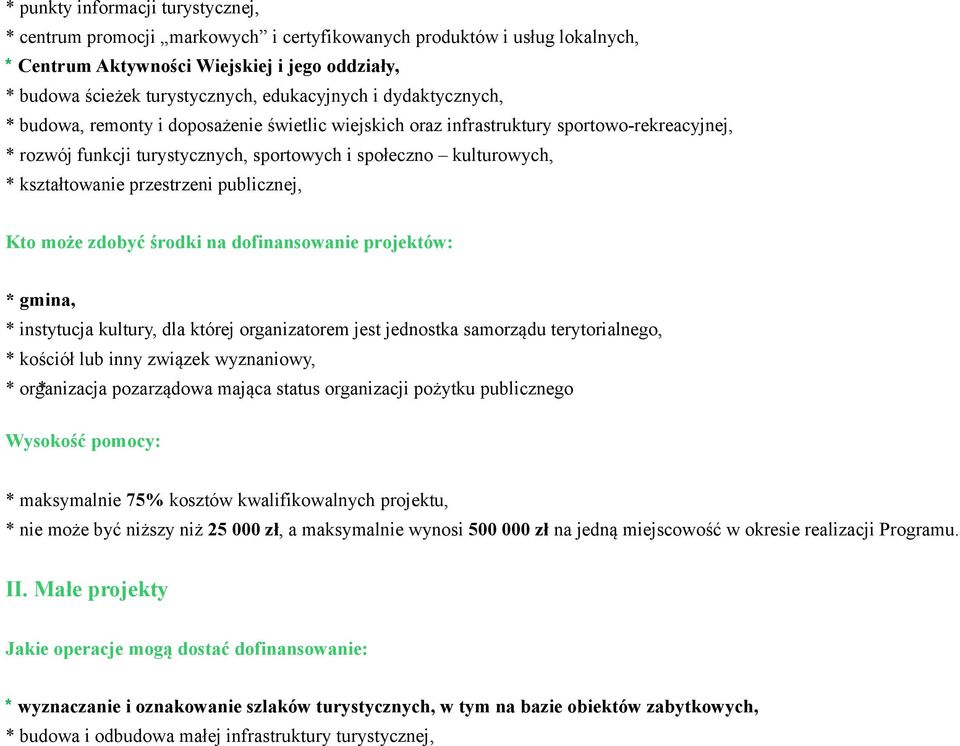 * punkty informacji turystycznej,
* centrum promocji „markowych” i certyfikowanych produktów i usług lokalnych,
* Centrum Aktywności Wiejskiej i jego oddziały,
* budowa ścieżek turystycznych, edukacyjnych i dydaktycznych,
* budowa, remonty i doposażenie świetlic wiejskich oraz infrastruktury sportowo-rekreacyjnej,
* rozwój funkcji turystycznych, sportowych i społeczno – kulturowych,
* kształtowanie przestrzeni publicznej,

Kto może zdobyć środki na dofinansowanie projektów:

* gmina,
* instytucja kultury, dla której organizatorem jest jednostka samorządu terytorialnego,
* kościół lub inny związek wyznaniowy,
* organizacja pozarządowa mająca status organizacji pożytku publicznego

Wysokość pomocy:

* maksymalnie 75% kosztów kwalifikowalnych projektu,
* nie może być niższy niż 25 000 zł, a maksymalnie wynosi 500 000 zł na jedną miejscowość w okresie realizacji Programu.

II. Małe projekty

Jakie operacje mogą dostać dofinansowanie:

* wyznaczanie i oznakowanie szlaków turystycznych, w tym na bazie obiektów zabytkowych,
* budowa i odbudowa małej infrastruktury turystycznej,